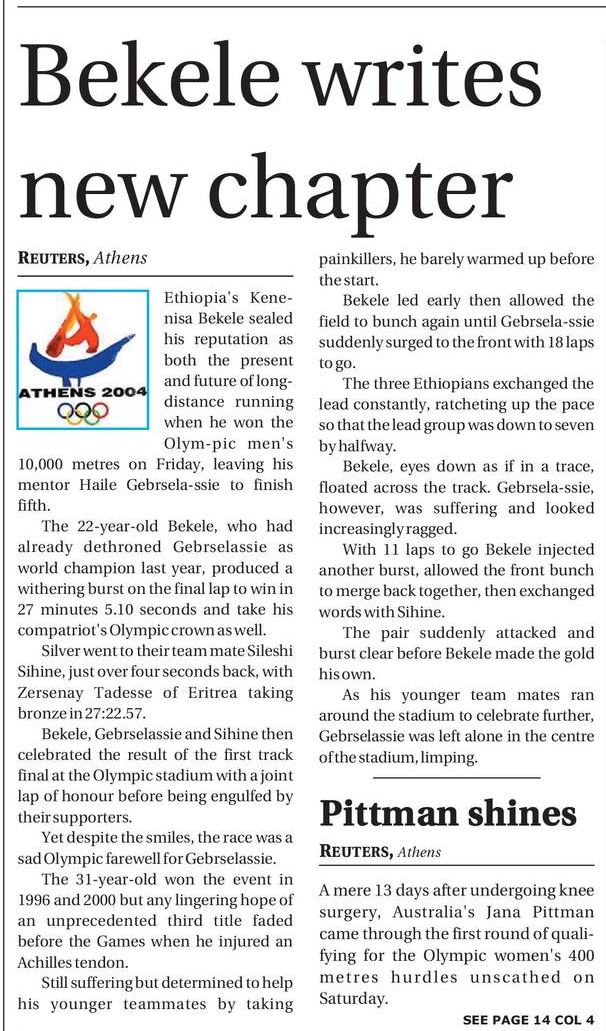 Bekele writes new chapter

REUTERS, Athens

ATHENS 2004

Ethiopia's Kenenisa Bekele sealed his reputation as both the present and future of long-distance running when he won the Olym-pic men's 10,000 metres on Friday, leaving his mentor Haile Gebrsela-ssie to finish fifth.

The 22-year-old Bekele, who had already dethroned Gebrselassie as world champion last year, produced a withering burst on the final lap to win in 27 minutes 5.10 seconds and take his compatriot's Olympic crown as well.

Silver went to their team mate Sileshi Sihine, just over four seconds back, with Zersenay Tadesse of Eritrea taking bronze in 27:22.57.

Bekele, Gebrselassie and Sihine then celebrated the result of the first track final at the Olympic stadium with a joint lap of honour before being engulfed by their supporters.

Yet despite the smiles, the race was a sad Olympic farewell for Gebrselassie.

The 31-year-old won the event in 1996 and 2000 but any lingering hope of an unprecedented third title faded before the Games when he injured an Achilles tendon.

Still suffering but determined to help his younger teammates by taking painkillers, he barely warmed up before the start.

Bekele led early then allowed the field to bunch again until Gebrsela-ssie suddenly surged to the front with 18 laps to go.

The three Ethiopians exchanged the lead constantly, ratcheting up the pace so that the lead group was down to seven by halfway.

Bekele, eyes down as if in a trace, floated across the track. Gebrsela-ssie, however, was suffering and looked increasingly ragged.

With 11 laps to go Bekele injected another burst, allowed the front bunch to merge back together, then exchanged words with Sihine.

The pair suddenly attacked and burst clear before Bekele made the gold his own.

As his younger team mates ran around the stadium to celebrate further, Gebrselassie was left alone in the centre of the stadium, limping.

Pittman shines

REUTERS, Athens

A mere 13 days after undergoing knee surgery, Australia's Jana Pittman came through the first round of qualifying for the Olympic women's 400 metres hurdles unscathed on Saturday.

SEE PAGE 14 COL 4